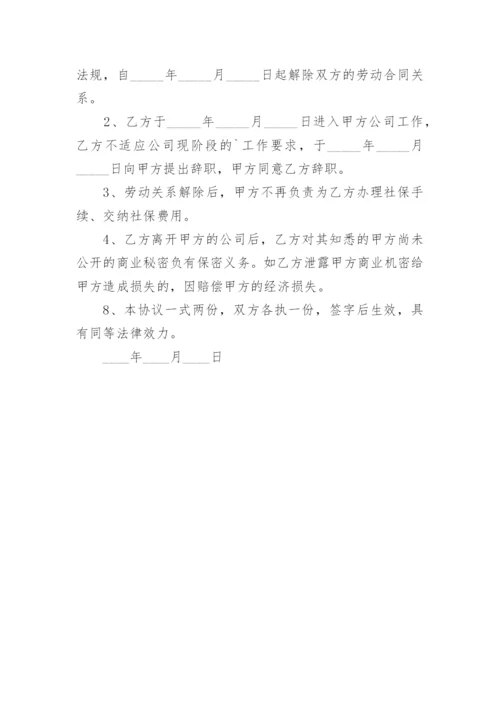 法规，自_____年_____月_____日起解除双方的劳动合同关系。

2、乙方于_____年_____月_____日进入甲方公司工作，乙方不适应公司现阶段的`工作要求，于_____年_____月_____日向甲方提出辞职，甲方同意乙方辞职。

3、劳动关系解除后，甲方不再负责为乙方办理社保手续、交纳社保费用。

4、乙方离开甲方的公司后，乙方对其知悉的甲方尚未公开的商业秘密负有保密义务。如乙方泄露甲方商业机密给甲方造成损失的，因赔偿甲方的经济损失。

8、本协议一式两份，双方各执一份，签字后生效，具有同等法律效力。

____年____月____日